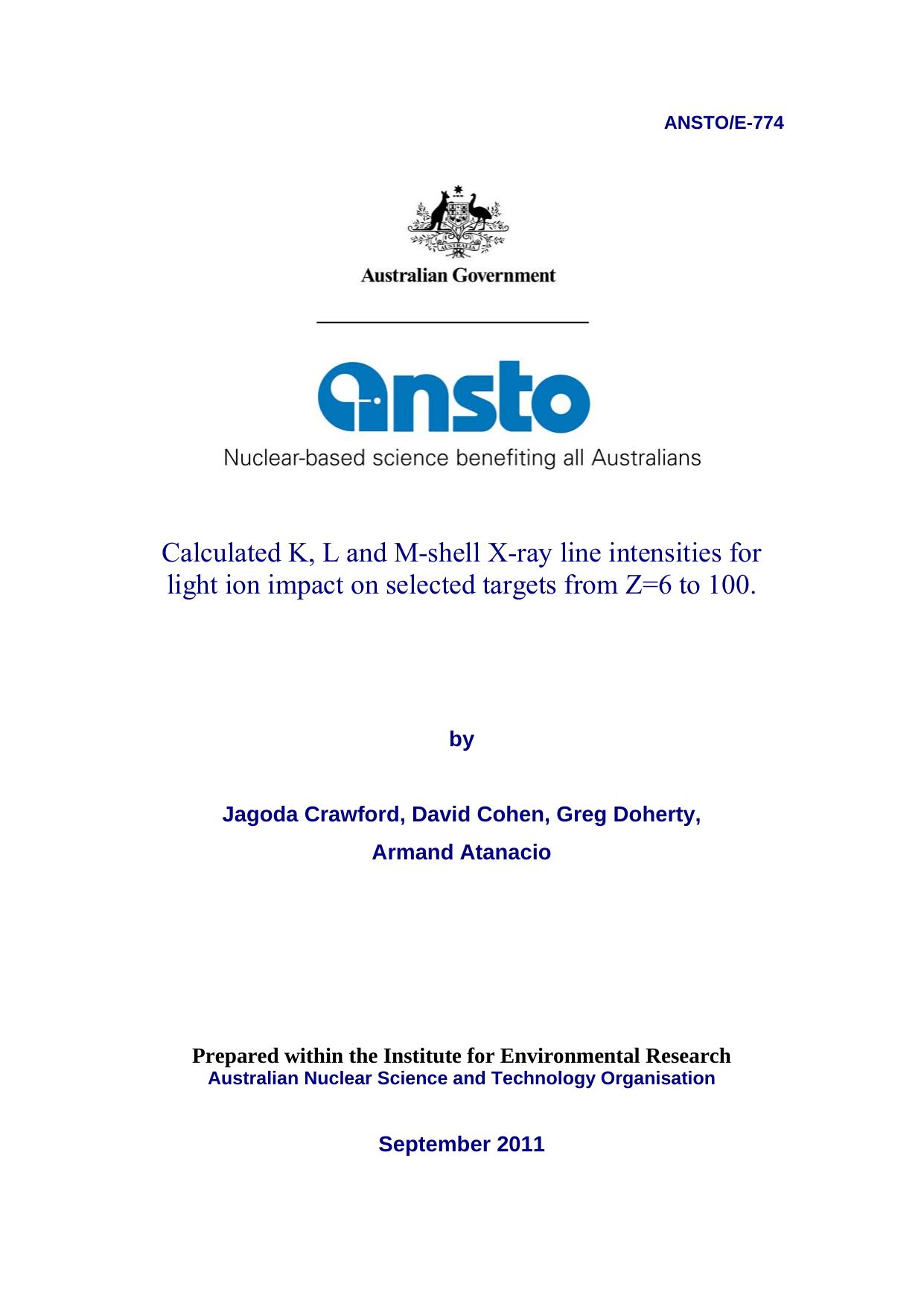 ANSTO/E-774

AUSTRALIA

Australian Government

ansto

Nuclear-based science benefiting all Australians

Calculated K, L and M-shell X-ray line intensities for light ion impact on selected targets from Z=6 to 100.

by

Jagoda Crawford, David Cohen, Greg Doherty,

Armand Atanacio

Prepared within the Institute for Environmental Research
Australian Nuclear Science and Technology Organisation

September 2011